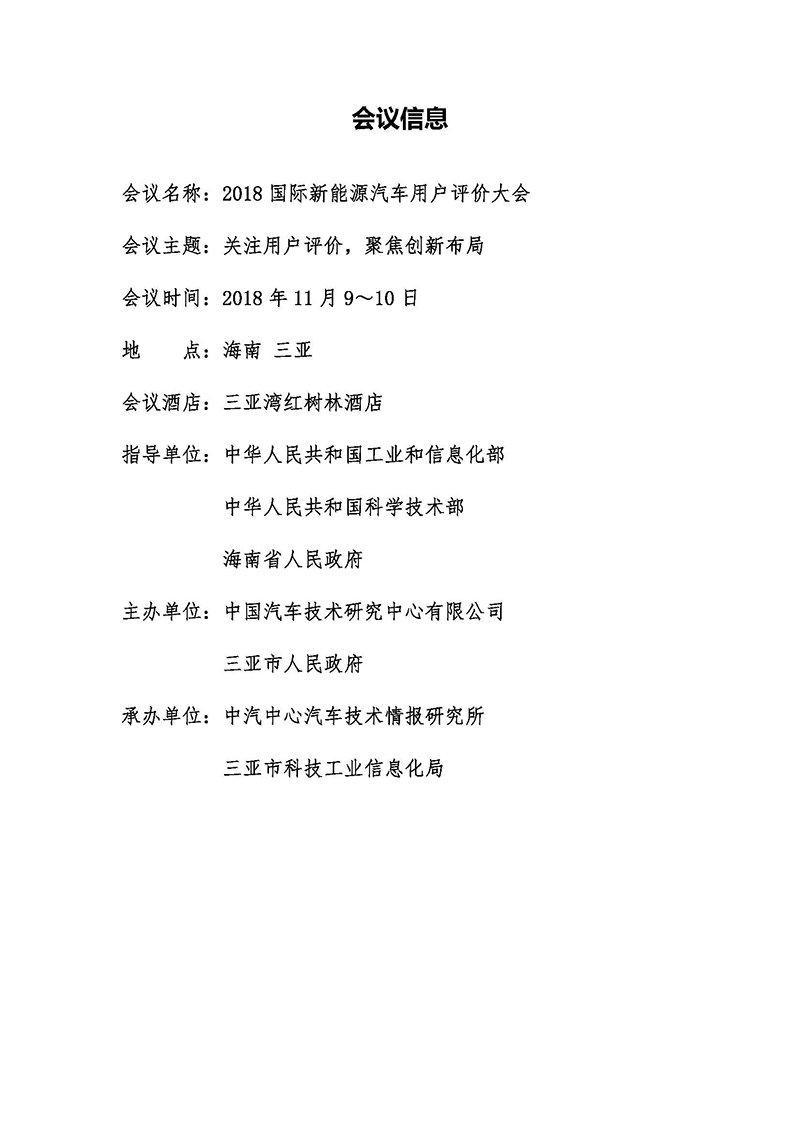 会议信息

会议名称：2018 国际新能源汽车用户评价大会

会议主题：关注用户评价，聚焦创新布局

会议时间：2018 年 11 月 9～10 日

地　　点：海南 三亚

会议酒店：三亚湾红树林酒店

指导单位：中华人民共和国工业和信息化部

中华人民共和国科学技术部

海南省人民政府

主办单位：中国汽车技术研究中心有限公司

三亚市人民政府

承办单位：中汽中心汽车技术情报研究所

三亚市科技工业信息化局